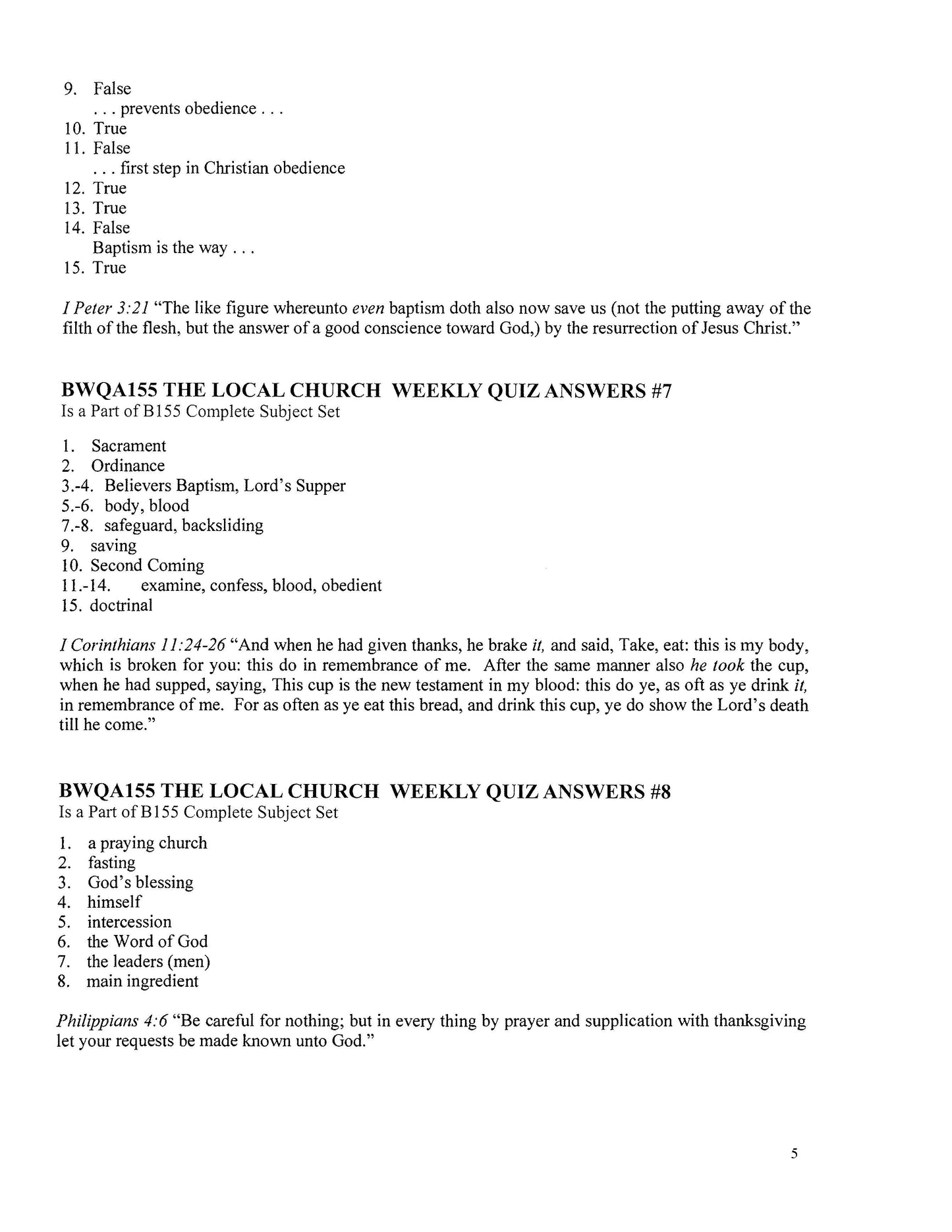 9. False
. . . prevents obedience . . .
10. True
11. False
. . . first step in Christian obedience
12. True
13. True
14. False
Baptism is the way . . .
15. True

I Peter 3:21 "The like figure whereunto even baptism doth also now save us (not the putting away of the filth of the flesh, but the answer of a good conscience toward God,) by the resurrection of Jesus Christ."

BWQA155 THE LOCAL CHURCH WEEKLY QUIZ ANSWERS #7
Is a Part of B155 Complete Subject Set

1. Sacrament
2. Ordinance
3.-4. Believers Baptism, Lord's Supper
5.-6. body, blood
7.-8. safeguard, backsliding
9. saving
10. Second Coming
11.-14. examine, confess, blood, obedient
15. doctrinal

I Corinthians 11:24-26 "And when he had given thanks, he brake it, and said, Take, eat: this is my body, which is broken for you: this do in remembrance of me. After the same manner also he took the cup, when he had supped, saying, This cup is the new testament in my blood: this do ye, as oft as ye drink it, in remembrance of me. For as often as ye eat this bread, and drink this cup, ye do show the Lord's death till he come."

BWQA155 THE LOCAL CHURCH WEEKLY QUIZ ANSWERS #8
Is a Part of B155 Complete Subject Set

1. a praying church
2. fasting
3. God's blessing
4. himself
5. intercession
6. the Word of God
7. the leaders (men)
8. main ingredient

Philippians 4:6 "Be careful for nothing; but in every thing by prayer and supplication with thanksgiving let your requests be made known unto God."

5